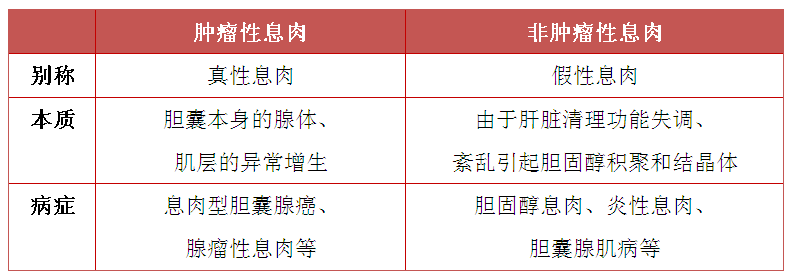 |  | 肿瘤性息肉 | 非肿瘤性息肉 |
|---|---|---|
| 别称 | 真性息肉 | 假性息肉 |
| 本质 | 胆囊本身的腺体、肌层的异常增生 | 由于肝脏清理功能失调、紊乱引起胆固醇积聚和结晶体 |
| 病症 | 息肉型胆囊腺癌、腺瘤性息肉等 | 胆固醇息肉、炎性息肉、胆囊腺肌病等 |